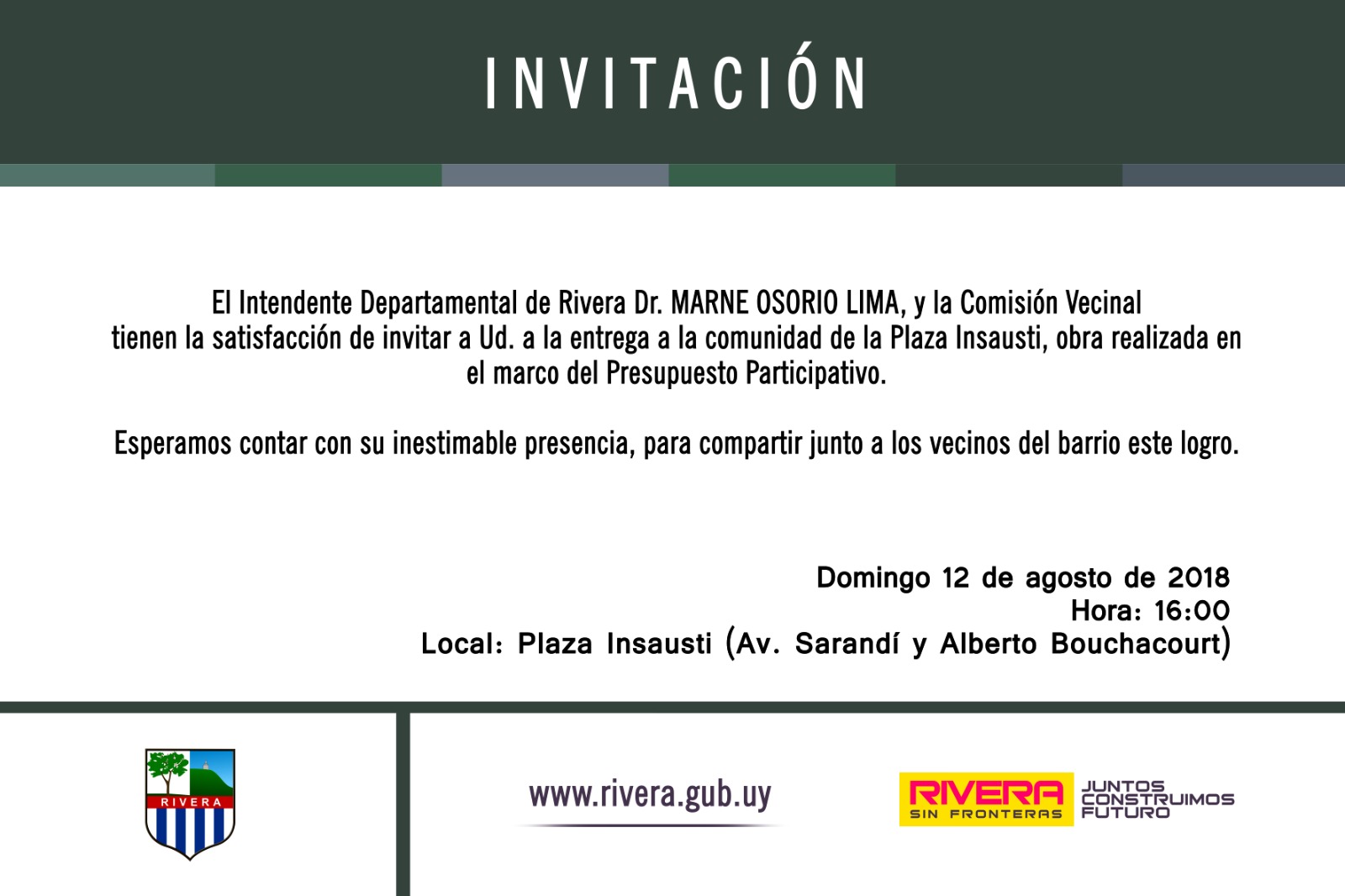 INVITACIÓN

El Intendente Departamental de Rivera Dr. MARNE OSORIO LIMA, y la Comisión Vecinal tienen la satisfacción de invitar a Ud. a la entrega a la comunidad de la Plaza Insausti, obra realizada en el marco del Presupuesto Participativo.

Esperamos contar con su inestimable presencia, para compartir junto a los vecinos del barrio este logro.

Domingo 12 de agosto de 2018
Hora: 16:00
Local: Plaza Insausti (Av. Sarandí y Alberto Bouchacourt)

RIVERA

www.rivera.gub.uy

RIVERA
SIN FRONTERAS
JUNTOS
CONSTRUIMOS
FUTURO